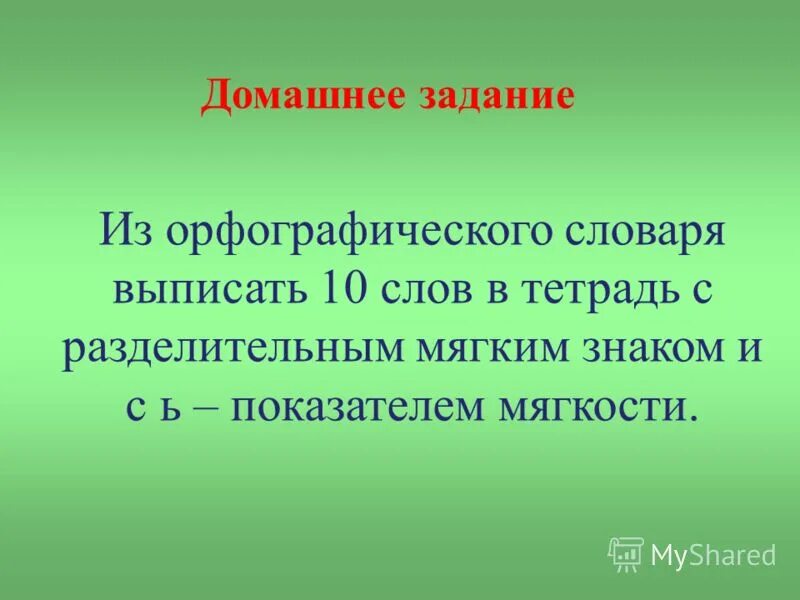 Домашнее задание

Из орфографического словаря выписать 10 слов в тетрадь с разделительным мягким знаком и с ь – показателем мягкости.

MyShared